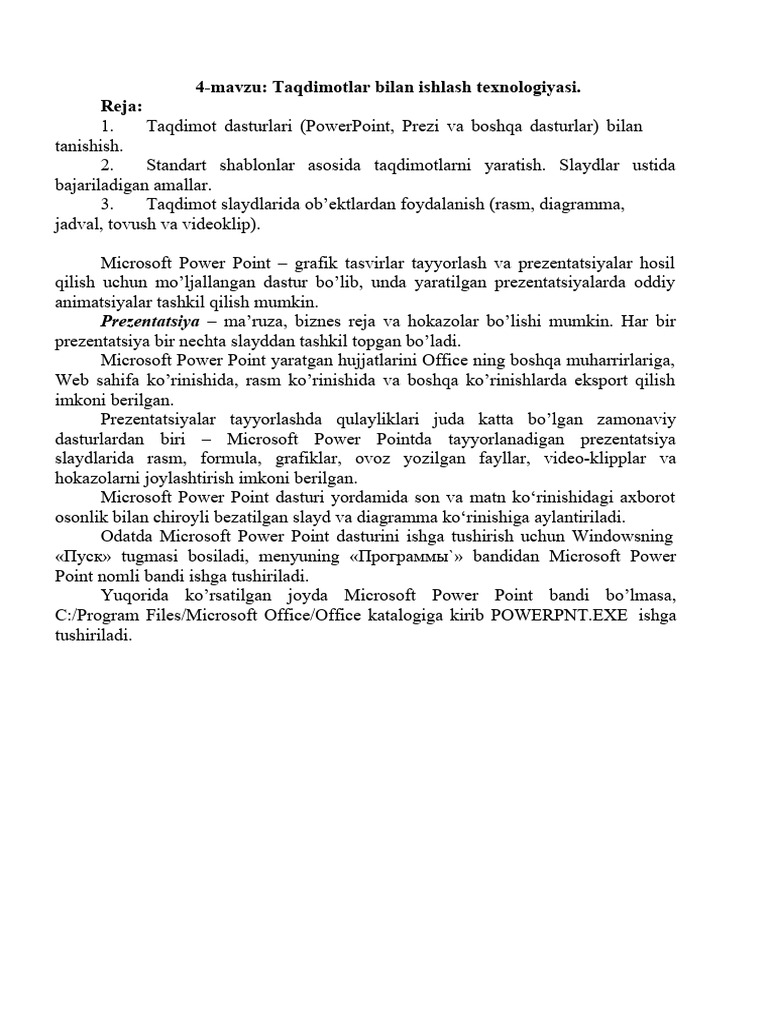 4-mavzu: Taqdimotlar bilan ishlash texnologiyasi.
Reja:
1. Taqdimot dasturlari (PowerPoint, Prezi va boshqa dasturlar) bilan tanishish.
2. Standart shablonlar asosida taqdimotlarni yaratish. Slaydlar ustida bajariladigan amallar.
3. Taqdimot slaydlarida ob’ektlardan foydalanish (rasm, diagramma, jadval, tovush va videoklip).

Microsoft Power Point – grafik tasvirlar tayyorlash va prezentatsiyalar hosil qilish uchun mo’ljallangan dastur bo’lib, unda yaratilgan prezentatsiyalarda oddiy animatsiyalar tashkil qilish mumkin.
Prezentatsiya – ma’ruza, biznes reja va hokazolar bo’lishi mumkin. Har bir prezentatsiya bir nechta slayddan tashkil topgan bo’ladi.
Microsoft Power Point yaratgan hujjatlarini Office ning boshqa muharrirlariga, Web sahifa ko’rinishida, rasm ko’rinishida va boshqa ko’rinishlarda eksport qilish imkoni berilgan.
Prezentatsiyalar tayyorlashda qulayliklari juda katta bo’lgan zamonaviy dasturlardan biri – Microsoft Power Pointda tayyorlanadigan prezentatsiya slaydlarida rasm, formula, grafiklar, ovoz yozilgan fayllar, video-klipplar va hokazolarni joylashtirish imkoni berilgan.
Microsoft Power Point dasturi yordamida son va matn ko‘rinishidagi axborot osonlik bilan chiroyli bezatilgan slayd va diagramma ko‘rinishiga aylantiriladi.
Odatda Microsoft Power Point dasturini ishga tushirish uchun Windowsning «Пуск» tugmasi bosiladi, menyuning «Программы`» bandidan Microsoft Power Point nomli bandi ishga tushiriladi.
Yuqorida ko’rsatilgan joyda Microsoft Power Point bandi bo’lmasa, C:/Program Files/Microsoft Office/Office katalogiga kirib POWERPNT.EXE ishga tushiriladi.